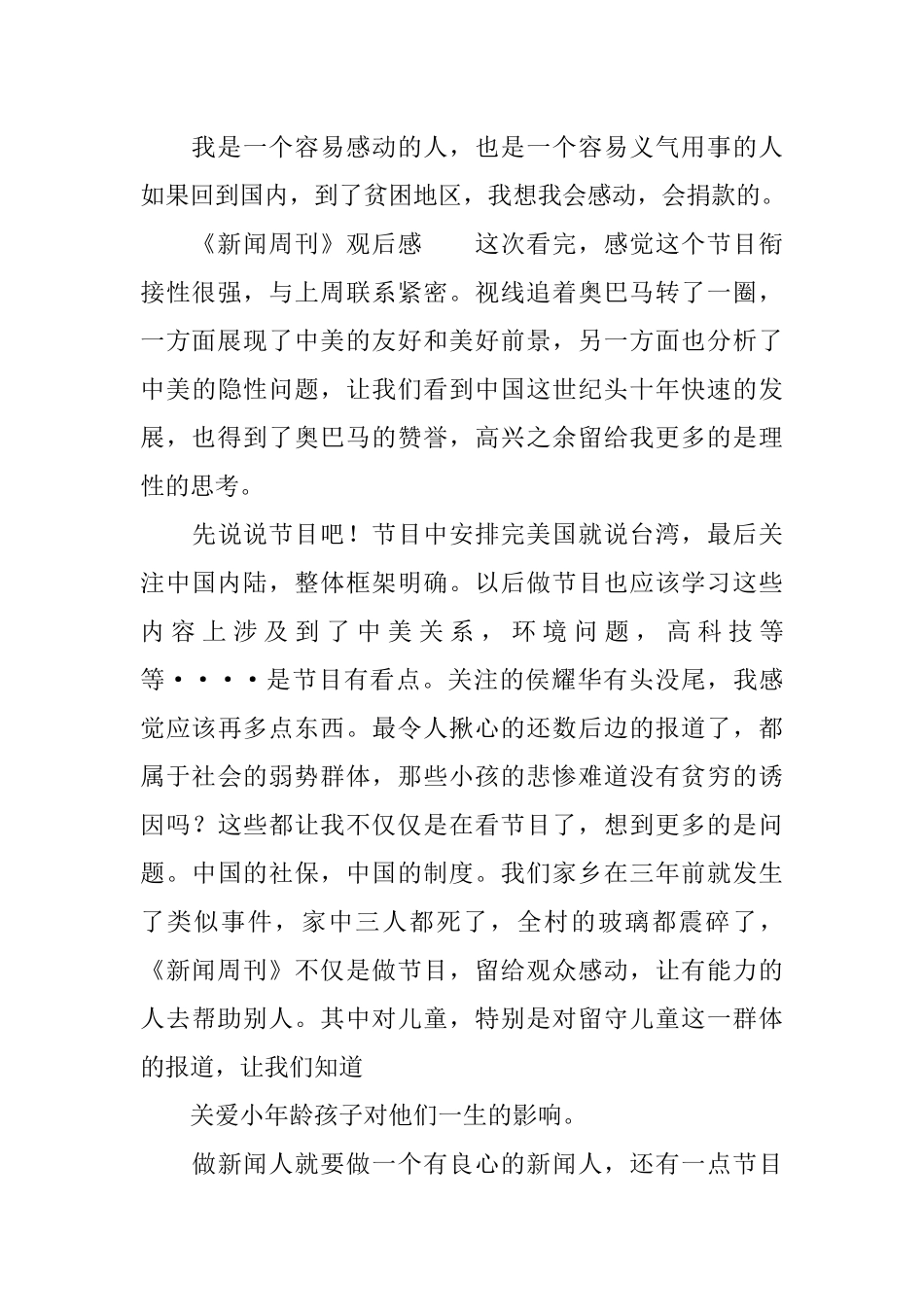 我是一个容易感动的人，也是一个容易义气用事的人如果回到国内，到了贫困地区，我想我会感动，会捐款的。

《新闻周刊》观后感　　这次看完，感觉这个节目衔接性很强，与上周联系紧密。视线追着奥巴马转了一圈，一方面展现了中美的友好和美好前景，另一方面也分析了中美的隐性问题，让我们看到中国这世纪头十年快速的发展，也得到了奥巴马的赞誉，高兴之余留给我更多的是理性的思考。

先说说节目吧！节目中安排完美国就说台湾，最后关注中国内陆，整体框架明确。以后做节目也应该学习这些内容上涉及到了中美关系，环境问题，高科技等等····是节目有看点。关注的侯耀华有头没尾，我感觉应该再多点东西。最令人揪心的还数后边的报道了，都属于社会的弱势群体，那些小孩的悲惨难道没有贫穷的诱因吗？这些都让我不仅仅是在看节目了，想到更多的是问题。中国的社保，中国的制度。我们家乡在三年前就发生了类似事件，家中三人都死了，全村的玻璃都震碎了，《新闻周刊》不仅是做节目，留给观众感动，让有能力的人去帮助别人。其中对儿童，特别是对留守儿童这一群体的报道，让我们知道

关爱小年龄孩子对他们一生的影响。

做新闻人就要做一个有良心的新闻人，还有一点节目